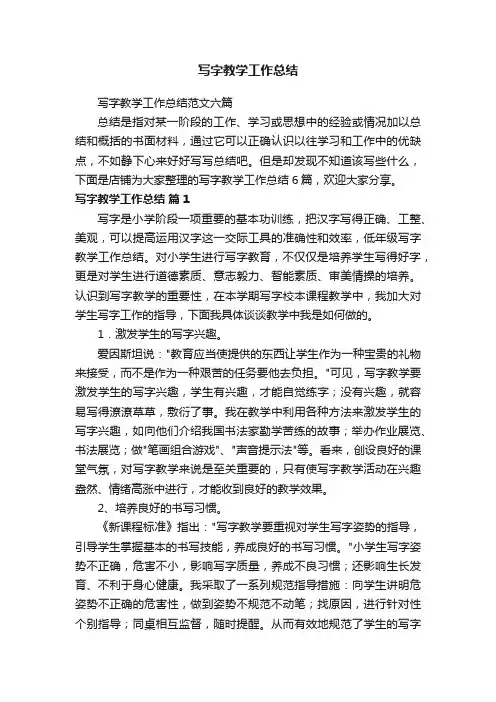 写字教学工作总结

写字教学工作总结范文六篇

总结是指对某一阶段的工作、学习或思想中的经验或情况加以总结和概括的书面材料，通过它可以正确认识以往学习和工作中的优缺点，不如静下心来好好写写总结吧。但是却发现不知道该写些什么，下面是店铺为大家整理的写字教学工作总结6篇，欢迎大家分享。

写字教学工作总结 篇1

写字是小学阶段一项重要的基本功训练，把汉字写得正确、工整、美观，可以提高运用汉字这一交际工具的准确性和效率，低年级写字教学工作总结。对小学生进行写字教育，不仅仅是培养学生写得好字，更是对学生进行道德素质、意志毅力、智能素质、审美情操的培养。认识到写字教学的重要性，在本学期写字校本课程教学中，我加大对学生写字工作的指导，下面我具体谈谈教学中我是如何做的。

1．激发学生的写字兴趣。

爱因斯坦说："教育应当使提供的东西让学生作为一种宝贵的礼物来接受，而不是作为一种艰苦的任务要他去负担。"可见，写字教学要激发学生的写字兴趣，学生有兴趣，才能自觉练字；没有兴趣，就容易写得潦潦草草，敷衍了事。我在教学中利用各种方法来激发学生的写字兴趣，如向他们介绍我国书法家勤学苦练的故事；举办作业展览、书法展览；做"笔画组合游戏"、"声音提示法"等。看来，创设良好的课堂气氛，对写字教学来说是至关重要的，只有使写字教学活动在兴趣盎然、情绪高涨中进行，才能收到良好的教学效果。

2、培养良好的书写习惯。

《新课程标准》指出："写字教学要重视对学生写字姿势的指导，引导学生掌握基本的书写技能，养成良好的书写习惯。"小学生写字姿势不正确，危害不小，影响写字质量，养成不良习惯；还影响生长发育、不利于身心健康。我采取了一系列规范指导措施：向学生讲明危姿势不正确的危害性，做到姿势不规范不动笔；找原因，进行针对性个别指导；同桌相互监督，随时提醒。从而有效地规范了学生的写字